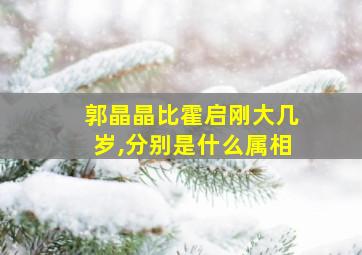 郭晶晶比霍启刚大几岁,分别是什么属相